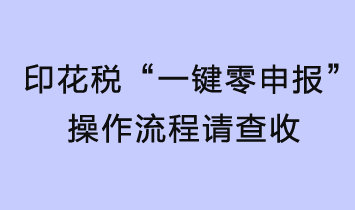 印花税“一键零申报”
操作流程请查收